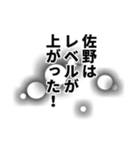 佐野は
レベルが
上がった！